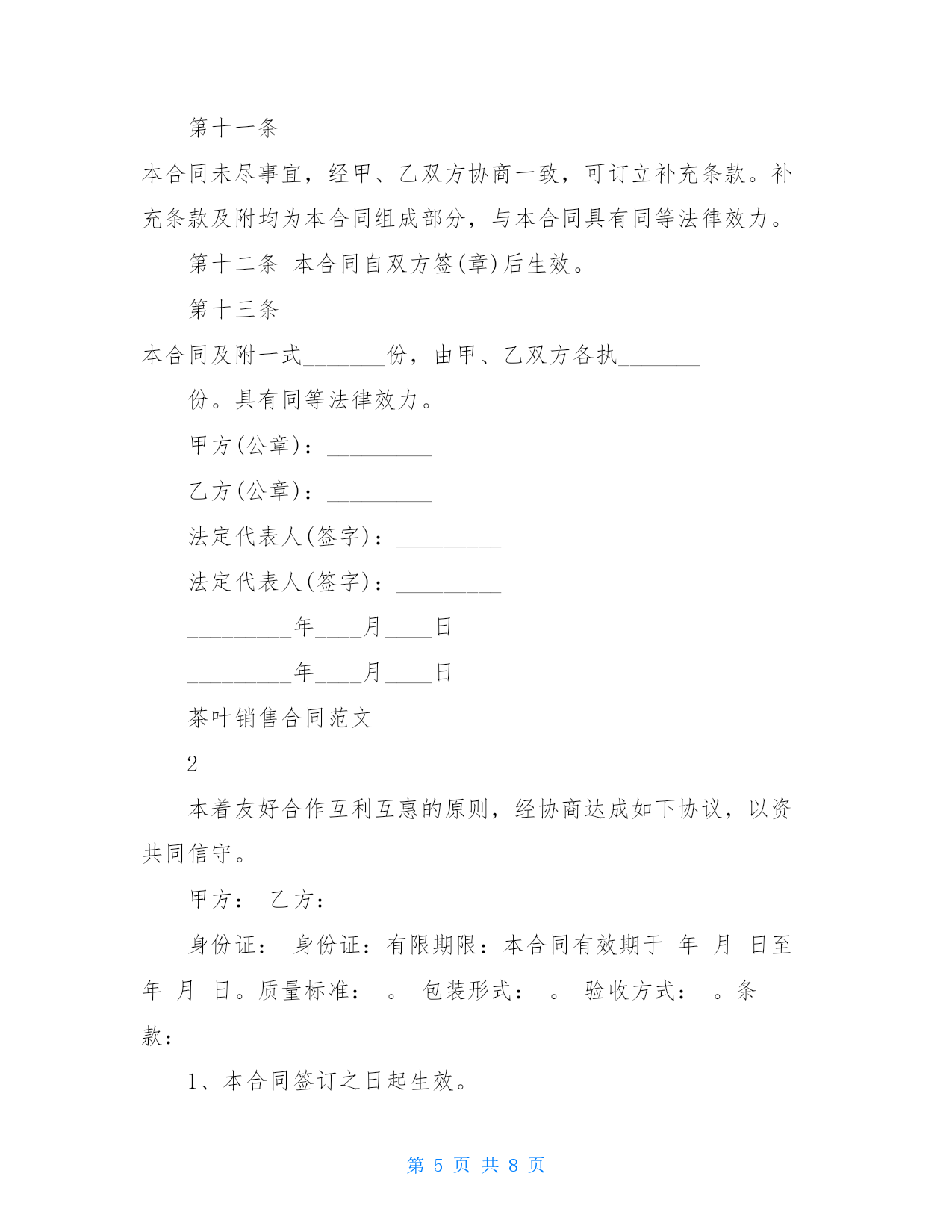 第十一条

本合同未尽事宜，经甲、乙双方协商一致，可订立补充条款。补充条款及附均为本合同组成部分，与本合同具有同等法律效力。

第十二条 本合同自双方签(章)后生效。

第十三条

本合同及附一式_______份，由甲、乙双方各执_______

份。具有同等法律效力。

甲方(公章)：_________

乙方(公章)：_________

法定代表人(签字)：_________

法定代表人(签字)：_________

_________年____月____日

_________年____月____日

茶叶销售合同范文

2

本着友好合作互利互惠的原则，经协商达成如下协议，以资共同信守。

甲方： 乙方：

身份证： 身份证：有限期限：本合同有效期于 年 月 日至 年 月 日。质量标准： 。 包装形式： 。 验收方式： 。条款：

1、本合同签订之日起生效。

第 5 页 共 8 页